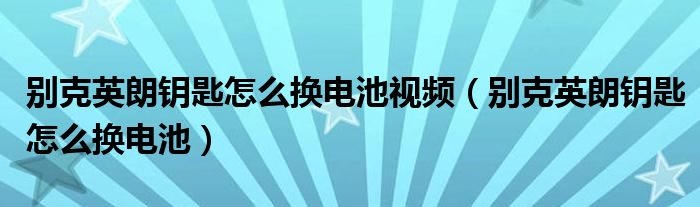 别克英朗钥匙怎么换电池视频（别克英朗钥匙怎么换电池）